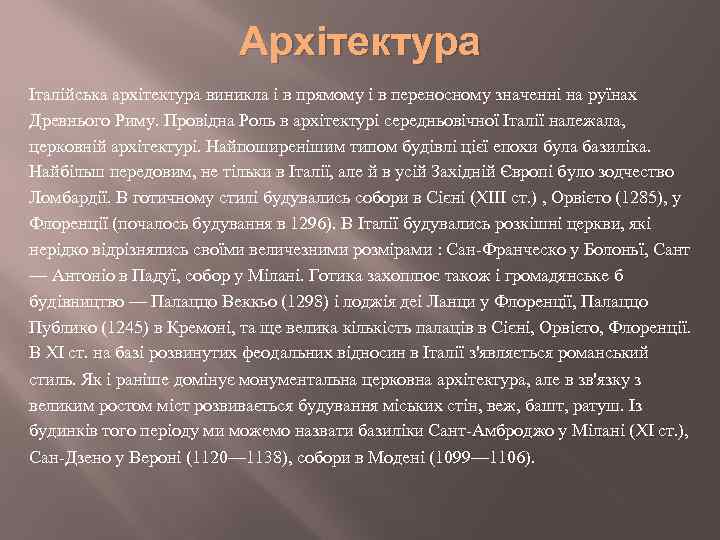 Архітектура

Італійська архітектура виникла і в прямому і в переносному значенні на руїнах Древнього Риму. Провідна Роль в архітектурі середньовічної Італії належала, церковній архітектурі. Найпоширенішим типом будівлі цієї епохи була базиліка. Найбільш передовим, не тільки в Італії, але й в усій Західній Європі було зодчество Ломбардії. В готичному стилі будувались собори в Сієні (XIII ст.) , Орвієто (1285), у Флоренції (почалось будування в 1296). В Італії будувались розкішні церкви, які нерідко відрізнялись своїми величезними розмірами : Сан-Франческо у Болоньї, Сант — Антоніо в Падуї, собор у Мілані. Готика захоплює також і громадянське б будівництво — Палаццо Веккьо (1298) і лоджія деі Ланци у Флоренції, Палаццо Публико (1245) в Кремоні, та ще велика кількість палаців в Сієні, Орвієто, Флоренції. В XI ст. на базі розвинутих феодальних відносин в Італії з'являється романський стиль. Як і раніше домінує монументальна церковна архітектура, але в зв'язку з великим ростом міст розвивається будування міських стін, веж, башт, ратуш. Із будинків того періоду ми можемо назвати базиліки Сант-Амброджо у Мілані (XI ст.), Сан-Дзено у Вероні (1120—1138), собори в Модені (1099—1106).